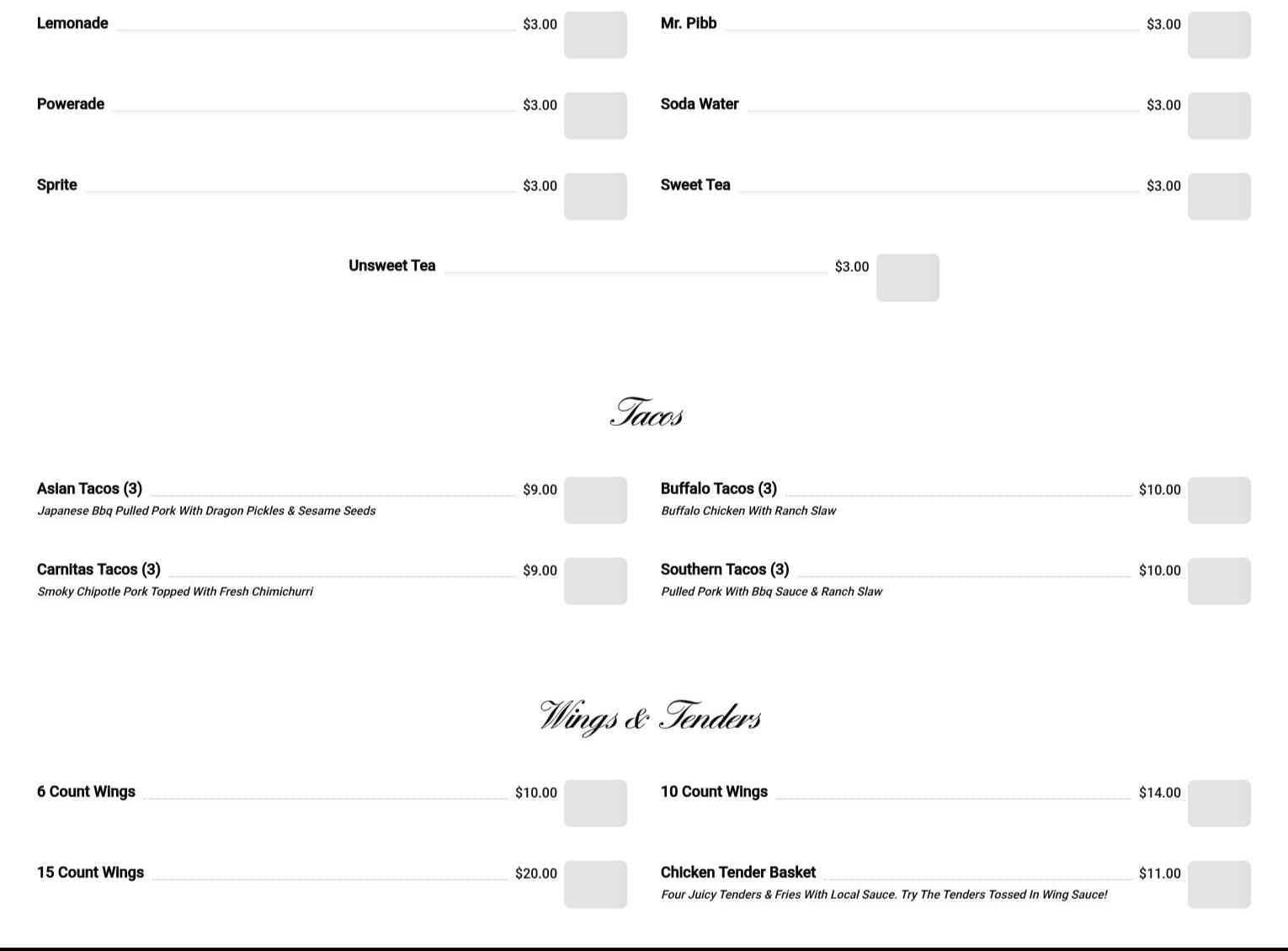 Lemonade $3.00

Powerade $3.00

Sprite $3.00

Mr. Pibb $3.00

Soda Water $3.00

Sweet Tea $3.00

Unsweet Tea $3.00

Tacos

Asian Tacos (3) $9.00
Japanese Bbq Pulled Pork With Dragon Pickles & Sesame Seeds

Carnitas Tacos (3) $9.00
Smoky Chipotle Pork Topped With Fresh Chimichurri

Buffalo Tacos (3) $10.00
Buffalo Chicken With Ranch Slaw

Southern Tacos (3) $10.00
Pulled Pork With Bbq Sauce & Ranch Slaw

Wings & Tenders

6 Count Wings $10.00

15 Count Wings $20.00

10 Count Wings $14.00

Chicken Tender Basket $11.00
Four Juicy Tenders & Fries With Local Sauce. Try The Tenders Tossed In Wing Sauce!